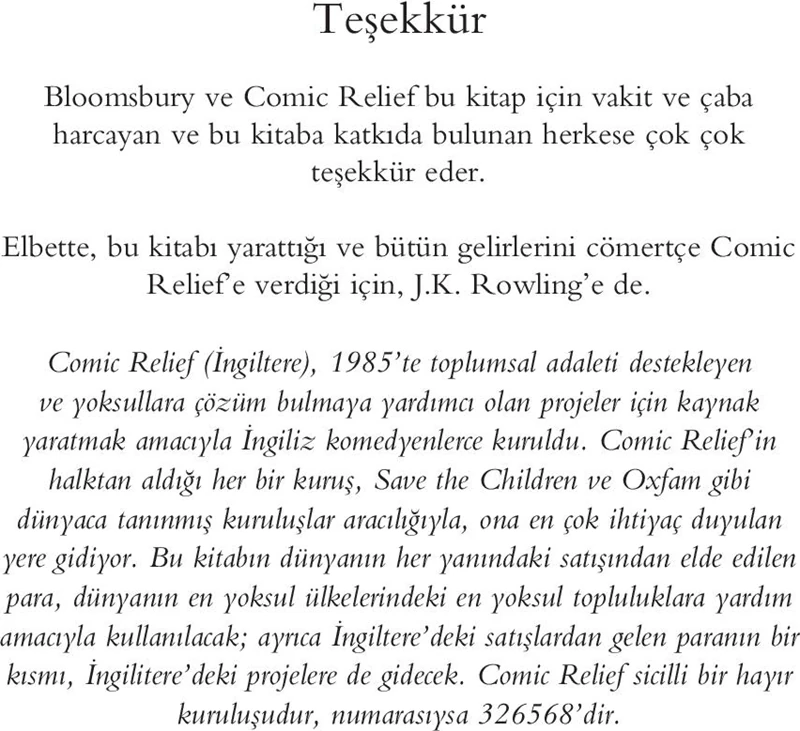 Teşekkür

Bloomsbury ve Comic Relief bu kitap için vakit ve çaba harcayan ve bu kitaba katkıda bulunan herkese çok çok teşekkür eder.

Elbette, bu kitabı yarattığı ve bütün gelirlerini cömertçe Comic Relief'e verdiği için, J.K. Rowling'e de.

Comic Relief (İngiltere), 1985'te toplumsal adaleti destekleyen ve yoksullara çözüm bulmaya yardımcı olan projeler için kaynak yaratmak amacıyla İngiliz komedyenlerce kuruldu. Comic Relief'in halktan aldığı her bir kuruş, Save the Children ve Oxfam gibi dünyaca tanınmış kuruluşlar aracılığıyla, ona en çok ihtiyaç duyulan yere gidiyor. Bu kitabın dünyanın her yanındaki satışından elde edilen para, dünyanın en yoksul ülkelerindeki en yoksul topluluklara yardım amacıyla kullanılacak; ayrıca İngiltere'deki satışlardan gelen paranın bir kısmı, İngilitere'deki projelere de gidecek. Comic Relief sicilli bir hayır kuruluşudur, numarasıysa 326568'dir.